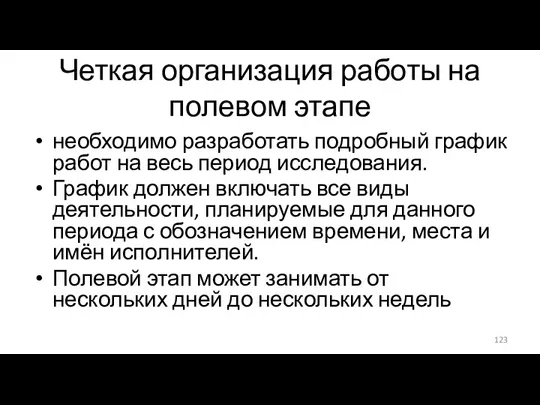 Четкая организация работы на полевом этапе

• необходимо разработать подробный график работ на весь период исследования.
• График должен включать все виды деятельности, планируемые для данного периода с обозначением времени, места и имён исполнителей.
• Полевой этап может занимать от нескольких дней до нескольких недель

123